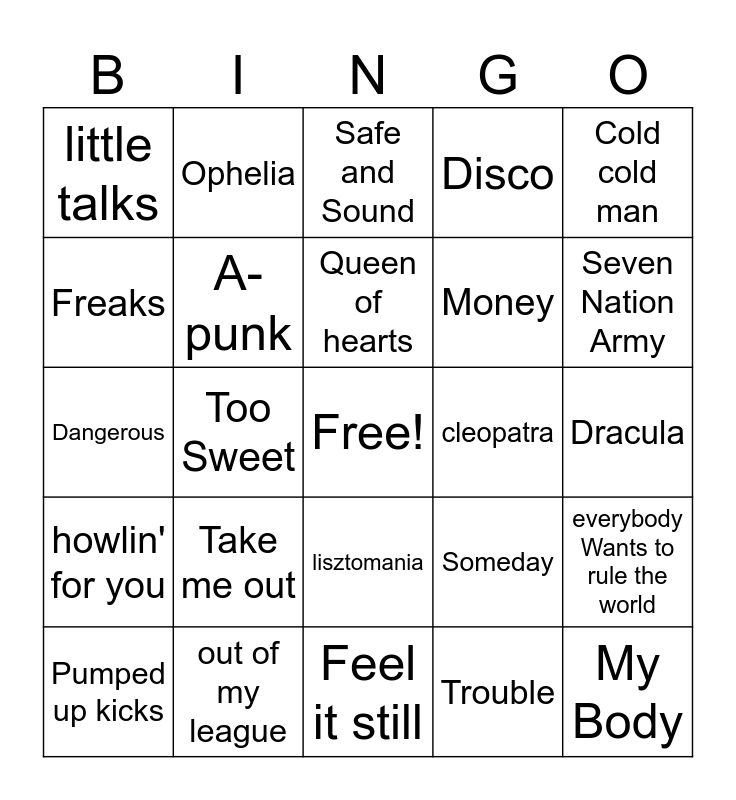 | B | I | N | G | O |
|---|---|---|---|---|
| little talks | Ophelia | Safe and Sound | Disco | Cold cold man |
| Freaks | A-punk | Queen of hearts | Money | Seven Nation Army |
| Dangerous | Too Sweet | Free! | cleopatra | Dracula |
| howlin' for you | Take me out | lisztomania | Someday | everybody Wants to rule the world |
| Pumped up kicks | out of my league | Feel it still | Trouble | My Body |